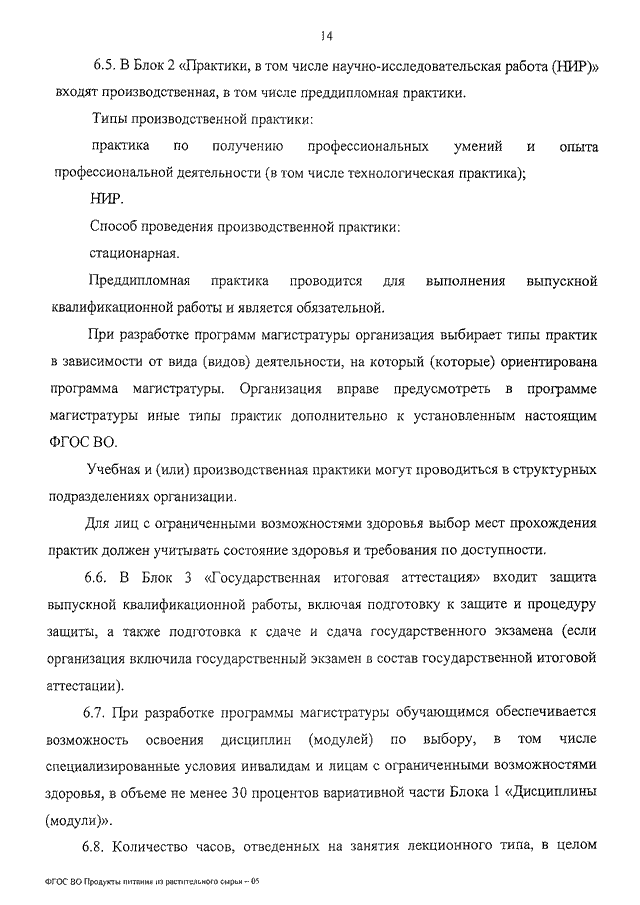 14

6.5. В Блок 2 «Практики, в том числе научно-исследовательская работа (НИР)» входят производственная, в том числе преддипломная практики.

Типы производственной практики:

практика по получению профессиональных умений и опыта профессиональной деятельности (в том числе технологическая практика);

НИР.

Способ проведения производственной практики:

стационарная.

Преддипломная практика проводится для выполнения выпускной квалификационной работы и является обязательной.

При разработке программ магистратуры организация выбирает типы практик в зависимости от вида (видов) деятельности, на который (которые) ориентирована программа магистратуры. Организация вправе предусмотреть в программе магистратуры иные типы практик дополнительно к установленным настоящим ФГОС ВО.

Учебная и (или) производственная практики могут проводиться в структурных подразделениях организации.

Для лиц с ограниченными возможностями здоровья выбор мест прохождения практик должен учитывать состояние здоровья и требования по доступности.

6.6. В Блок 3 «Государственная итоговая аттестация» входит защита выпускной квалификационной работы, включая подготовку к защите и процедуру защиты, а также подготовка к сдаче и сдача государственного экзамена (если организация включила государственный экзамен в состав государственной итоговой аттестации).

6.7. При разработке программы магистратуры обучающимся обеспечивается возможность освоения дисциплин (модулей) по выбору, в том числе специализированные условия инвалидам и лицам с ограниченными возможностями здоровья, в объеме не менее 30 процентов вариативной части Блока 1 «Дисциплины (модули)».

6.8. Количество часов, отведенных на занятия лекционного типа, в целом

ФГОС ВО Продукты питания из растительного сырья – 05